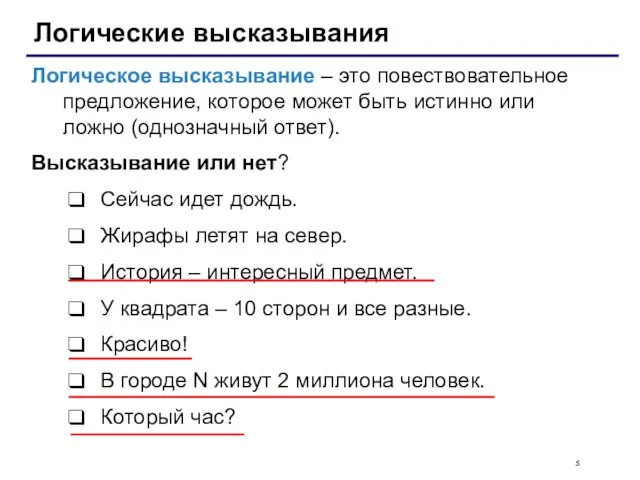 Логические высказывания

Логическое высказывание – это повествовательное предложение, которое может быть истинно или ложно (однозначный ответ).

Высказывание или нет?

❑ Сейчас идет дождь.

❑ Жирафы летят на север.

❑ История – интересный предмет.

❑ У квадрата – 10 сторон и все разные.

❑ Красиво!

❑ В городе N живут 2 миллиона человек.

❑ Который час?

5